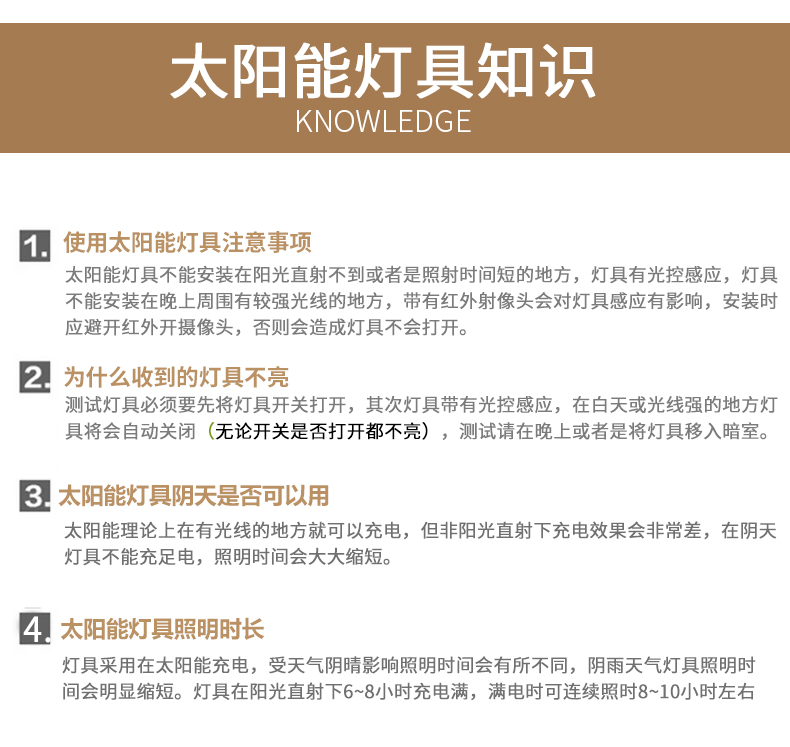 太阳能灯具知识
KNOWLEDGE

1. 使用太阳能灯具注意事项
太阳能灯具不能安装在阳光直射不到或者是照射时间短的地方，灯具有光控感应，灯具不能安装在晚上周围有较强光线的地方，带有红外射像头会对灯具感应有影响，安装时应避开红外开摄像头，否则会造成灯具不会打开。

2. 为什么收到的灯具不亮
测试灯具必须要先将灯具开关打开，其次灯具带有光控感应，在白天或光线强的地方灯具将会自动关闭（无论开关是否打开都不亮），测试请在晚上或者是将灯具移入暗室。

3. 太阳能灯具阴天是否可以用
太阳能理论上在有光线的地方就可以充电，但非阳光直射下充电效果会非常差，在阴天灯具不能充足电，照明时间会大大缩短。

4. 太阳能灯具照明时长
灯具采用在太阳能充电，受天气阴晴影响照明时间会有所不同，阴雨天气灯具照明时间会明显缩短。灯具在阳光直射下6~8小时充电满，满电时可连续照时8~10小时左右